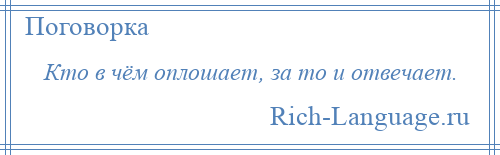 Поговорка

Кто в чём оплошает, за то и отвечает.

Rich-Language.ru